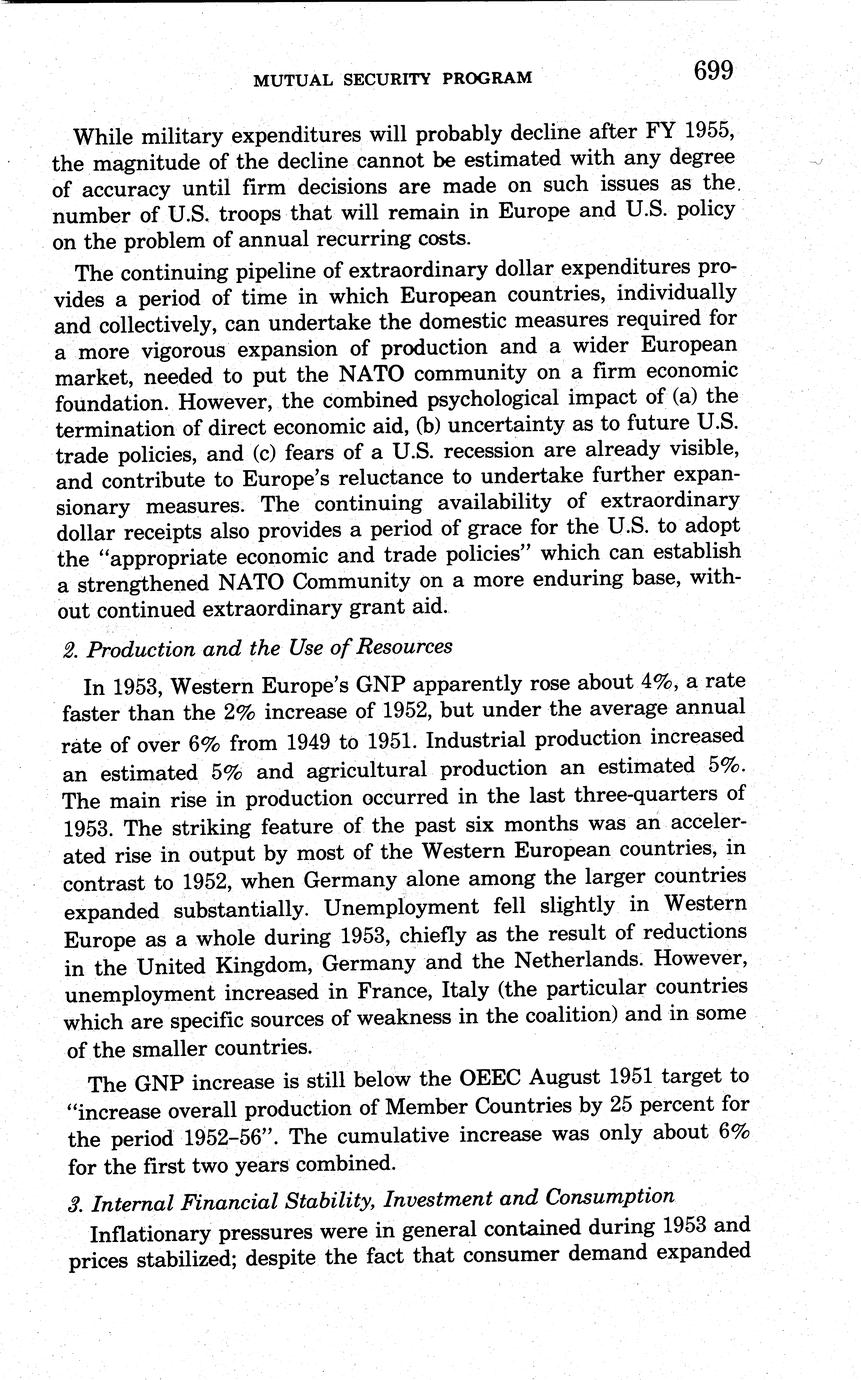 MUTUAL SECURITY PROGRAM 699

While military expenditures will probably decline after FY 1955, the magnitude of the decline cannot be estimated with any degree of accuracy until firm decisions are made on such issues as the number of U.S. troops that will remain in Europe and U.S. policy on the problem of annual recurring costs.

The continuing pipeline of extraordinary dollar expenditures provides a period of time in which European countries, individually and collectively, can undertake the domestic measures required for a more vigorous expansion of production and a wider European market, needed to put the NATO community on a firm economic foundation. However, the combined psychological impact of (a) the termination of direct economic aid, (b) uncertainty as to future U.S. trade policies, and (c) fears of a U.S. recession are already visible, and contribute to Europe's reluctance to undertake further expansionary measures. The continuing availability of extraordinary dollar receipts also provides a period of grace for the U.S. to adopt the "appropriate economic and trade policies" which can establish a strengthened NATO Community on a more enduring base, without continued extraordinary grant aid.

2. Production and the Use of Resources

In 1953, Western Europe's GNP apparently rose about 4%, a rate faster than the 2% increase of 1952, but under the average annual rate of over 6% from 1949 to 1951. Industrial production increased an estimated 5% and agricultural production an estimated 5%. The main rise in production occurred in the last three-quarters of 1953. The striking feature of the past six months was an accelerated rise in output by most of the Western European countries, in contrast to 1952, when Germany alone among the larger countries expanded substantially. Unemployment fell slightly in Western Europe as a whole during 1953, chiefly as the result of reductions in the United Kingdom, Germany and the Netherlands. However, unemployment increased in France, Italy (the particular countries which are specific sources of weakness in the coalition) and in some of the smaller countries.

The GNP increase is still below the OEEC August 1951 target to "increase overall production of Member Countries by 25 percent for the period 1952–56". The cumulative increase was only about 6% for the first two years combined.

3. Internal Financial Stability, Investment and Consumption

Inflationary pressures were in general contained during 1953 and prices stabilized; despite the fact that consumer demand expanded